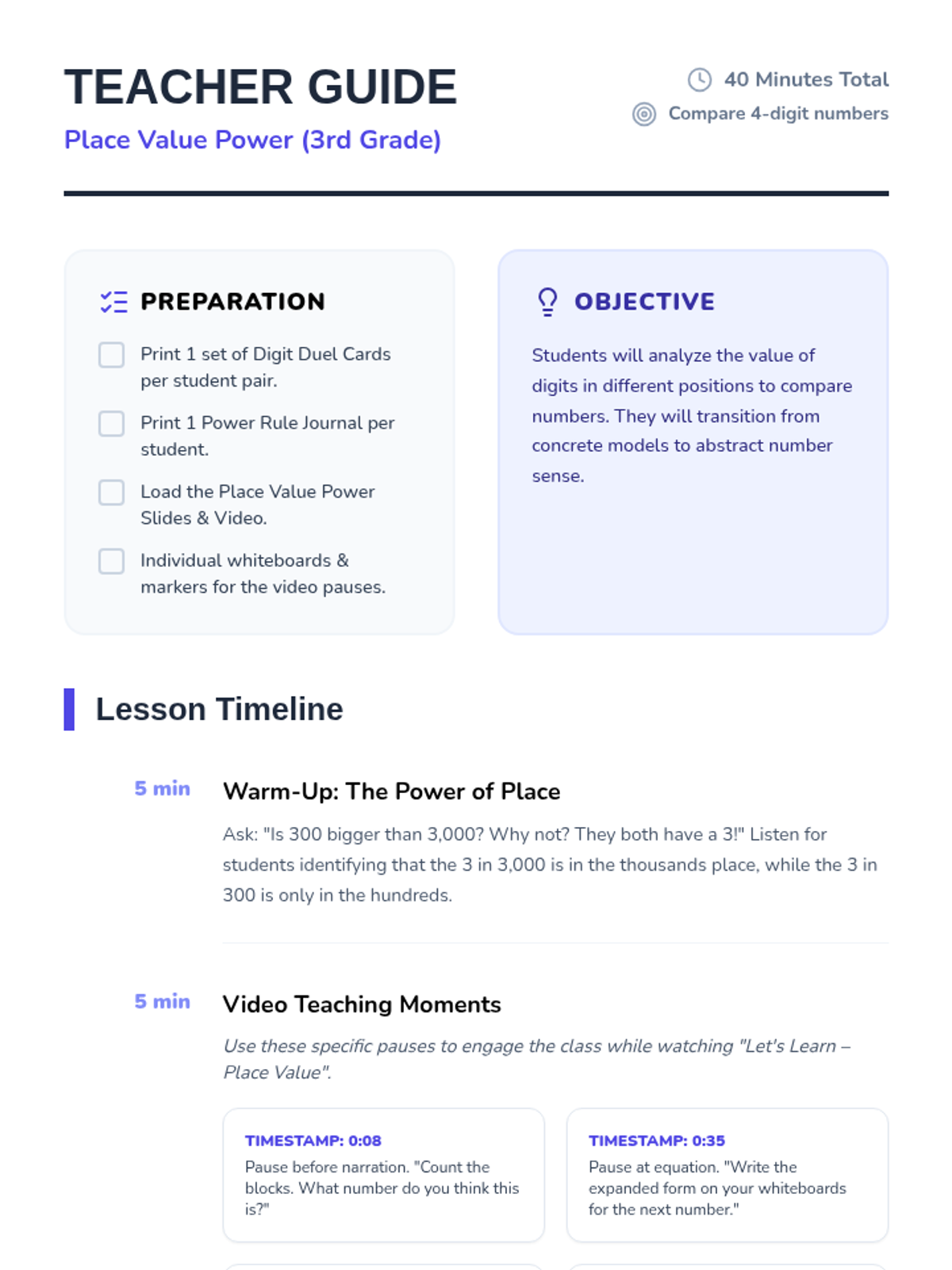 TEACHER GUIDE

Place Value Power (3rd Grade)

40 Minutes Total

Compare 4-digit numbers

PREPARATION

☐ Print 1 set of Digit Duel Cards per student pair.

☐ Print 1 Power Rule Journal per student.

☐ Load the Place Value Power Slides & Video.

☐ Individual whiteboards & markers for the video pauses.

OBJECTIVE

Students will analyze the value of digits in different positions to compare numbers. They will transition from concrete models to abstract number sense.

Lesson Timeline

5 min

Warm-Up: The Power of Place

Ask: "Is 300 bigger than 3,000? Why not? They both have a 3!" Listen for students identifying that the 3 in 3,000 is in the thousands place, while the 3 in 300 is only in the hundreds.

5 min

Video Teaching Moments

Use these specific pauses to engage the class while watching "Let's Learn – Place Value".

TIMESTAMP: 0:08
Pause before narration. "Count the blocks. What number do you think this is?"

TIMESTAMP: 0:35
Pause at equation. "Write the expanded form on your whiteboards for the next number."